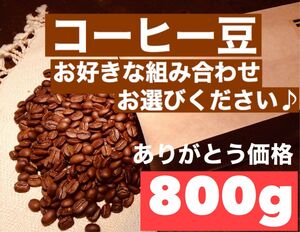 コーヒー豆
お好きな組み合わせ
お選びください♪

ありがとう価格
800g